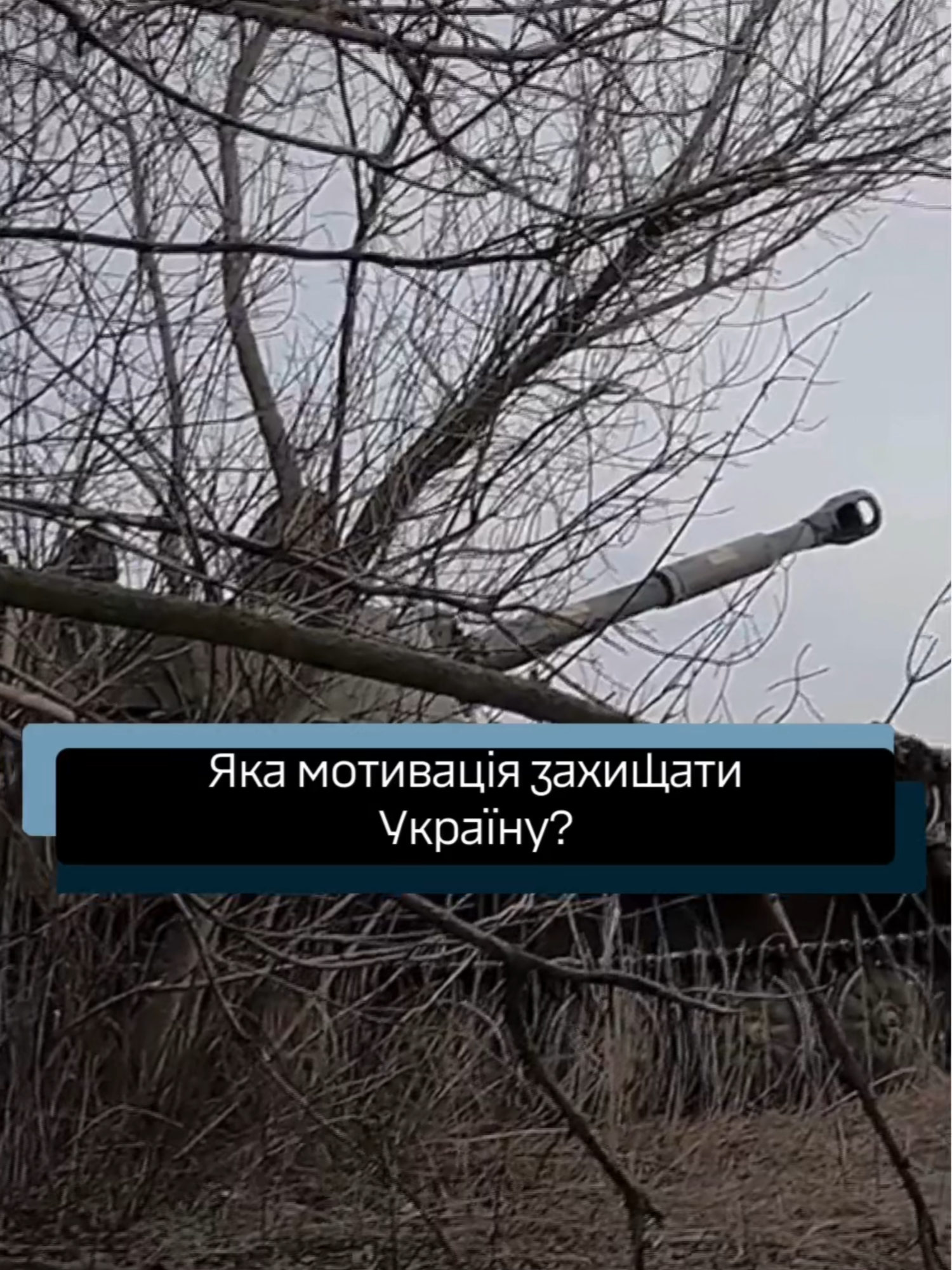 Яка мотивація захищати Україну?